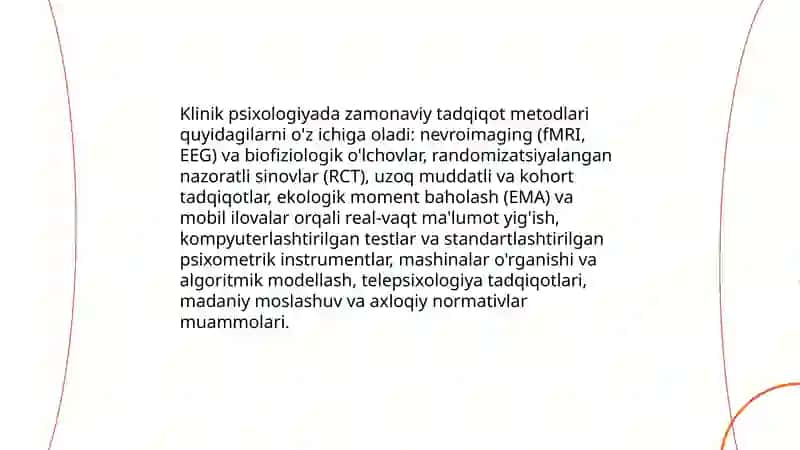 Klinik psixologiyada zamonaviy tadqiqot metodlari quyidagilarni o'z ichiga oladi: nevroimaging (fMRI, EEG) va biofiziologik o'lchovlar, randomizatsiyalangan nazoratli sinovlar (RCT), uzoq muddatli va kohort tadqiqotlar, ekologik moment baholash (EMA) va mobil ilovalar orqali real-vaqt ma'lumot yig'ish, kompyuterlashtirilgan testlar va standartlashtirilgan psixometrik instrumentlar, mashinalar o'rganishi va algoritmik modellash, telepsixologiya tadqiqotlari, madaniy moslashuv va axloqiy normativlar muammolari.